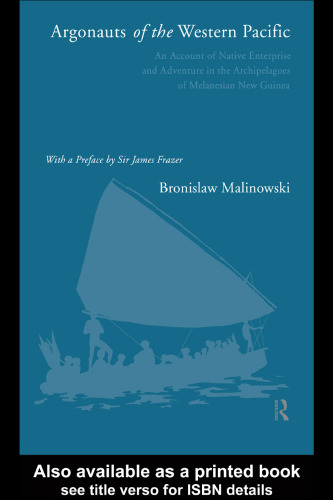 Argonauts of the Western Pacific

An Account of Native Enterprise and Adventure in the Archipelagoes of Melanesian New Guinea

With a Preface by Sir James Frazer

Bronislaw Malinowski

R

Also available as a printed book
see title verso for ISBN details